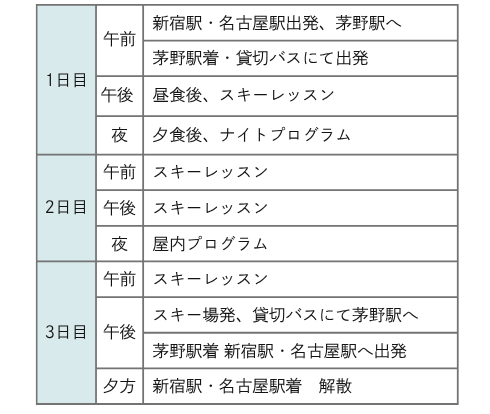 | 1日目 | 午前 | 新宿駅・名古屋駅出発、茅野駅へ |
|---|---|---|
| | | 茅野駅着・貸切バスにて出発 |
| | 午後 | 昼食後、スキーレッスン |
| | 夜 | 夕食後、ナイトプログラム |
| 2日目 | 午前 | スキーレッスン |
| | 午後 | スキーレッスン |
| | 夜 | 屋内プログラム |
| 3日目 | 午前 | スキーレッスン |
| | 午後 | スキー場発、貸切バスにて茅野駅へ |
| | | 茅野駅着 新宿駅・名古屋駅へ出発 |
| | 夕方 | 新宿駅・名古屋駅着 解散 |